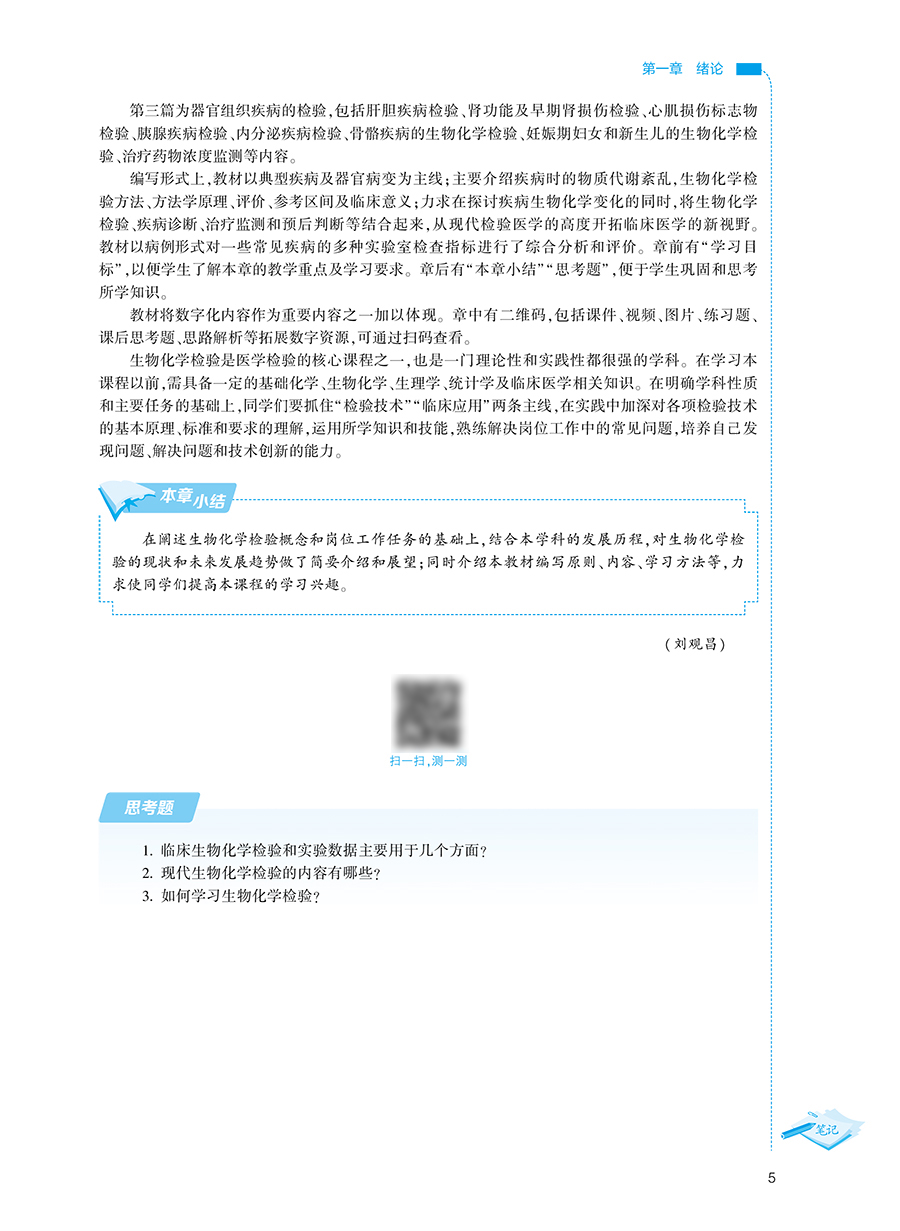 第一章 绪论

第三篇为器官组织疾病的检验，包括肝胆疾病检验、肾功能及早期肾损伤检验、心肌损伤标志物检验、胰腺疾病检验、内分泌疾病检验、骨骼疾病的生物化学检验、妊娠期妇女和新生儿的生物化学检验、治疗药物浓度监测等内容。

编写形式上，教材以典型疾病及器官病变为主线；主要介绍疾病时的物质代谢紊乱，生物化学检验方法、方法学原理、评价、参考区间及临床意义；力求在探讨疾病生物化学变化的同时，将生物化学检验、疾病诊断、治疗监测和预后判断等结合起来，从现代检验医学的高度开拓临床医学的新视野。教材以病例形式对一些常见疾病的多种实验室检查指标进行了综合分析和评价。章前有“学习目标”，以便学生了解本章的教学重点及学习要求。章后有“本章小结”“思考题”，便于学生巩固和思考所学知识。

教材将数字化内容作为重要内容之一加以体现。章中有二维码，包括课件、视频、图片、练习题、课后思考题、思路解析等拓展数字资源，可通过扫码查看。

生物化学检验是医学检验的核心课程之一，也是一门理论性和实践性都很强的学科。在学习本课程以前，需具备一定的基础化学、生物化学、生理学、统计学及临床医学相关知识。在明确学科性质和主要任务的基础上，同学们要抓住“检验技术”“临床应用”两条主线，在实践中加深对各项检验技术的基本原理、标准和要求的理解，运用所学知识和技能，熟练解决岗位工作中的常见问题，培养自己发现问题、解决问题和技术创新的能力。

本章小结

在阐述生物化学检验概念和岗位工作任务的基础上，结合本学科的发展历程，对生物化学检验的现状和未来发展趋势做了简要介绍和展望；同时介绍本教材编写原则、内容、学习方法等，力求使同学们提高本课程的学习兴趣。

（刘观昌）

扫一扫，测一测

思考题

1. 临床生物化学检验和实验数据主要用于几个方面？
2. 现代生物化学检验的内容有哪些？
3. 如何学习生物化学检验？

笔记

5